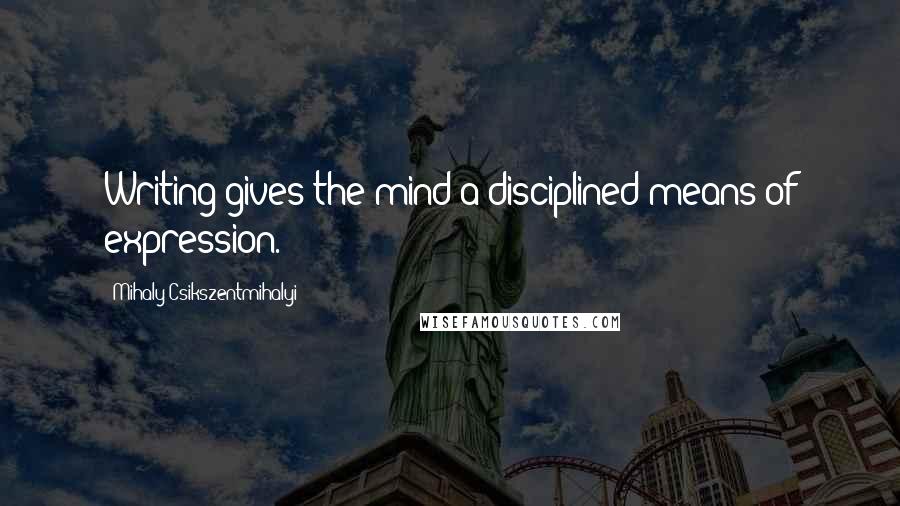 Writing gives the mind a disciplined means of expression.

Mihaly Csikszentmihalyi

WISEFAMOUSQUOTES.COM